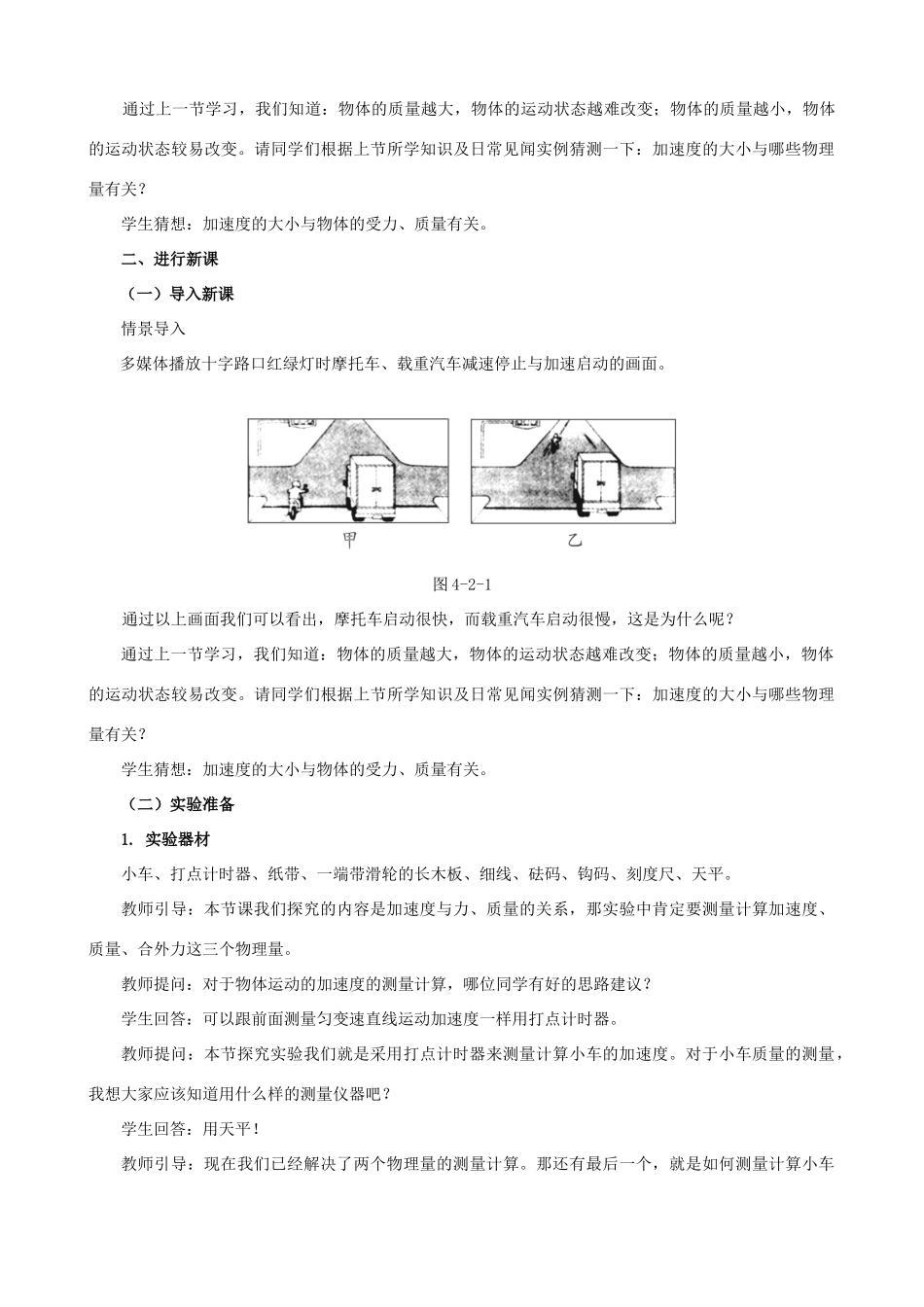 通过上一节学习，我们知道：物体的质量越大，物体的运动状态越难改变；物体的质量越小，物体的运动状态较易改变。请同学们根据上节所学知识及日常见闻实例猜测一下：加速度的大小与哪些物理量有关？

学生猜想：加速度的大小与物体的受力、质量有关。

二、进行新课

（一）导入新课

情景导入

多媒体播放十字路口红绿灯时摩托车、载重汽车减速停止与加速启动的画面。

甲

乙

图 4-2-1

通过以上画面我们可以看出，摩托车启动很快，而载重汽车启动很慢，这是为什么呢？

通过上一节学习，我们知道：物体的质量越大，物体的运动状态越难改变；物体的质量越小，物体的运动状态较易改变。请同学们根据上节所学知识及日常见闻实例猜测一下：加速度的大小与哪些物理量有关？

学生猜想：加速度的大小与物体的受力、质量有关。

（二）实验准备

1. 实验器材

小车、打点计时器、纸带、一端带滑轮的长木板、细线、砝码、钩码、刻度尺、天平。

教师引导：本节课我们探究的内容是加速度与力、质量的关系，那实验中肯定要测量计算加速度、质量、合外力这三个物理量。

教师提问：对于物体运动的加速度的测量计算，哪位同学有好的思路建议？

学生回答：可以跟前面测量匀变速直线运动加速度一样用打点计时器。

教师提问：本节探究实验我们就是采用打点计时器来测量计算小车的加速度。对于小车质量的测量，我想大家应该知道用什么样的测量仪器吧？

学生回答：用天平！

教师引导：现在我们已经解决了两个物理量的测量计算。那还有最后一个，就是如何测量计算小车